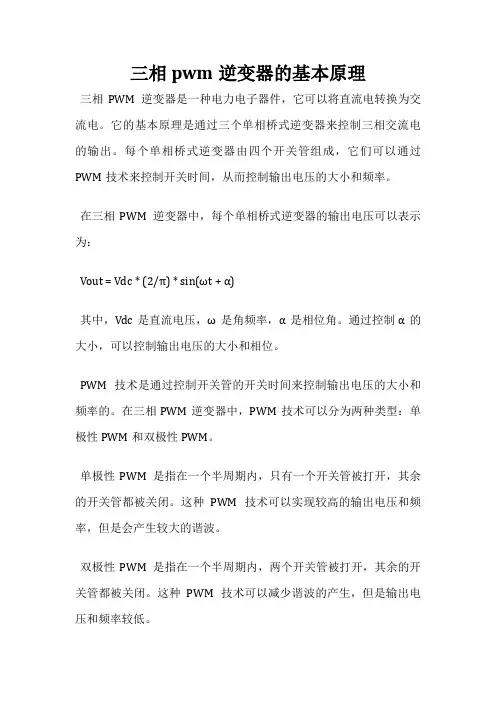 三相 pwm 逆变器的基本原理

三相 PWM 逆变器是一种电力电子器件，它可以将直流电转换为交流电。它的基本原理是通过三个单相桥式逆变器来控制三相交流电的输出。每个单相桥式逆变器由四个开关管组成，它们可以通过 PWM 技术来控制开关时间，从而控制输出电压的大小和频率。

在三相 PWM 逆变器中，每个单相桥式逆变器的输出电压可以表示为：

Vout = Vdc * (2/π) * sin(ωt + α)

其中，Vdc 是直流电压，ω 是角频率，α 是相位角。通过控制 α 的大小，可以控制输出电压的大小和相位。

PWM 技术是通过控制开关管的开关时间来控制输出电压的大小和频率的。在三相 PWM 逆变器中，PWM 技术可以分为两种类型：单极性 PWM 和双极性 PWM。

单极性 PWM 是指在一个半周期内，只有一个开关管被打开，其余的开关管都被关闭。这种 PWM 技术可以实现较高的输出电压和频率，但是会产生较大的谐波。

双极性 PWM 是指在一个半周期内，两个开关管被打开，其余的开关管都被关闭。这种 PWM 技术可以减少谐波的产生，但是输出电压和频率较低。